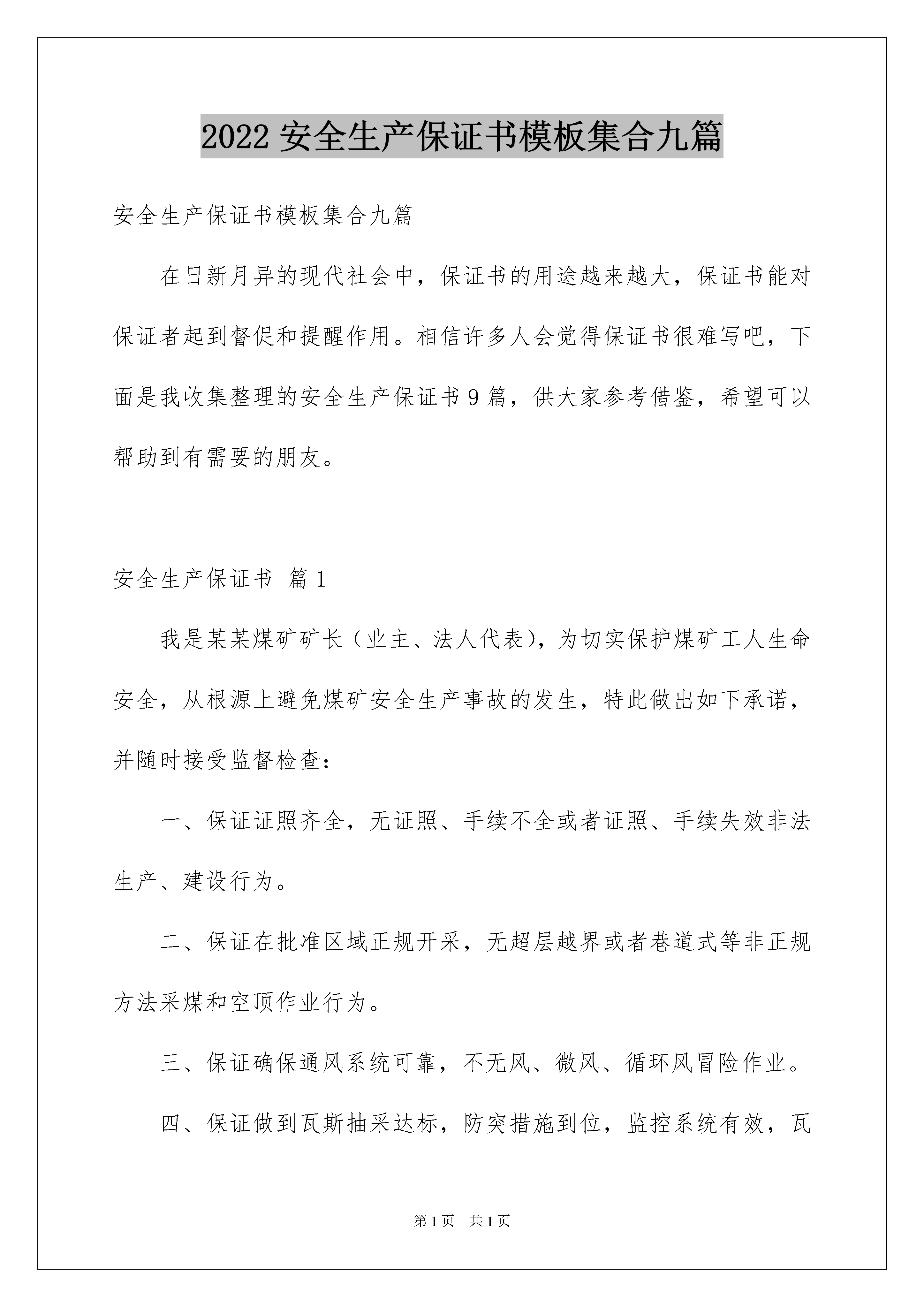 2022 安全生产保证书模板集合九篇

安全生产保证书模板集合九篇

在日新月异的现代社会中，保证书的用途越来越大，保证书能对保证者起到督促和提醒作用。相信许多人会觉得保证书很难写吧，下面是我收集整理的安全生产保证书 9 篇，供大家参考借鉴，希望可以帮助到有需要的朋友。

安全生产保证书 篇 1

我是某某煤矿矿长（业主、法人代表），为切实保护煤矿工人生命安全，从根源上避免煤矿安全生产事故的发生，特此做出如下承诺，并随时接受监督检查：

一、保证证照齐全，无证照、手续不全或者证照、手续失效非法生产、建设行为。

二、保证在批准区域正规开采，无超层越界或者巷道式等非正规方法采煤和空顶作业行为。

三、保证确保通风系统可靠，不无风、微风、循环风冒险作业。

四、保证做到瓦斯抽采达标，防突措施到位，监控系统有效，瓦

第 1 页 共 1 页